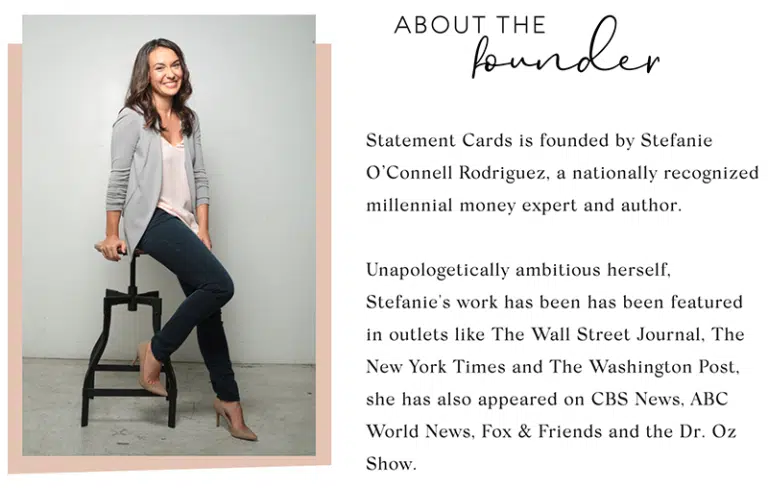 ABOUT THE
founder

Statement Cards is founded by Stefanie O'Connell Rodriguez, a nationally recognized millennial money expert and author.

Unapologetically ambitious herself, Stefanie's work has been has been featured in outlets like The Wall Street Journal, The New York Times and The Washington Post, she has also appeared on CBS News, ABC World News, Fox & Friends and the Dr. Oz Show.